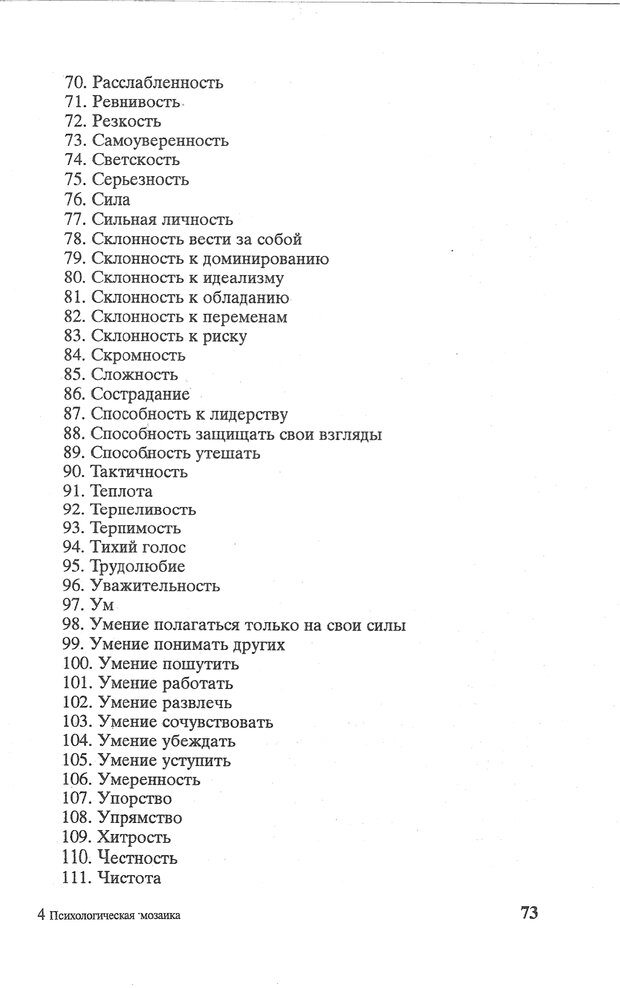 70. Расслабленность
71. Ревнивость
72. Резкость
73. Самоуверенность
74. Светскость
75. Серьезность
76. Сила
77. Сильная личность
78. Склонность вести за собой
79. Склонность к доминированию
80. Склонность к идеализму
81. Склонность к обладанию
82. Склонность к переменам
83. Склонность к риску
84. Скромность
85. Сложность
86. Сострадание
87. Способность к лидерству
88. Способность защищать свои взгляды
89. Способность утешать
90. Тактичность
91. Теплота
92. Терпеливость
93. Терпимость
94. Тихий голос
95. Трудолюбие
96. Уважительность
97. Ум
98. Умение полагаться только на свои силы
99. Умение понимать других
100. Умение пошутить
101. Умение работать
102. Умение развлечь
103. Умение сочувствовать
104. Умение убеждать
105. Умение уступить
106. Умеренность
107. Упорство
108. Упрямство
109. Хитрость
110. Честность
111. Чистота

4 Психологическая мозаика

73